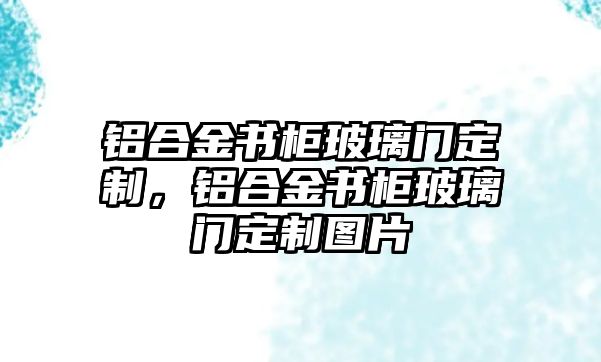 铝合金书柜玻璃门定制，铝合金书柜玻璃门定制图片